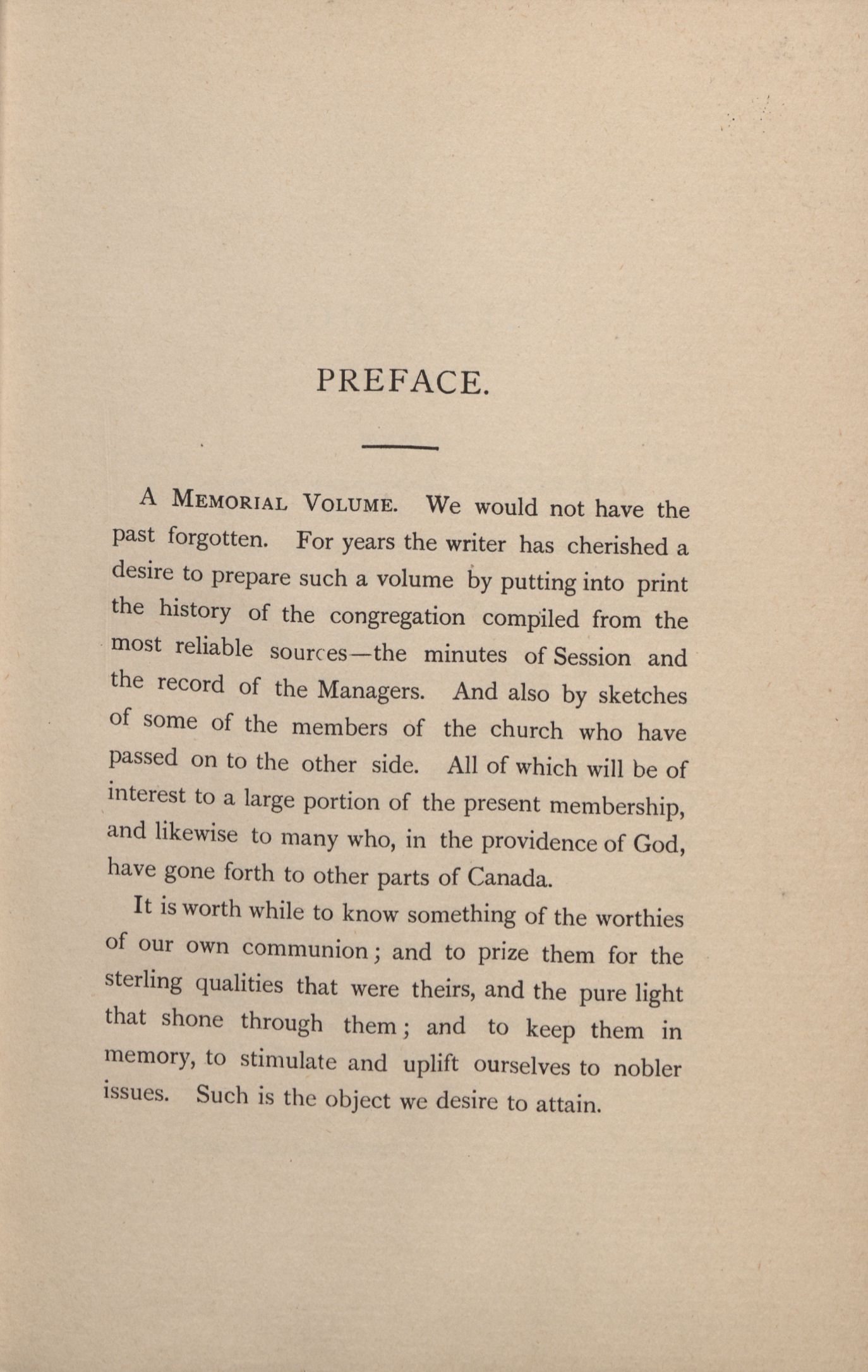 PREFACE.

A MEMORIAL VOLUME. We would not have the past forgotten. For years the writer has cherished a desire to prepare such a volume by putting into print the history of the congregation compiled from the most reliable sources—the minutes of Session and the record of the Managers. And also by sketches of some of the members of the church who have passed on to the other side. All of which will be of interest to a large portion of the present membership, and likewise to many who, in the providence of God, have gone forth to other parts of Canada.

It is worth while to know something of the worthies of our own communion; and to prize them for the sterling qualities that were theirs, and the pure light that shone through them; and to keep them in memory, to stimulate and uplift ourselves to nobler issues. Such is the object we desire to attain.